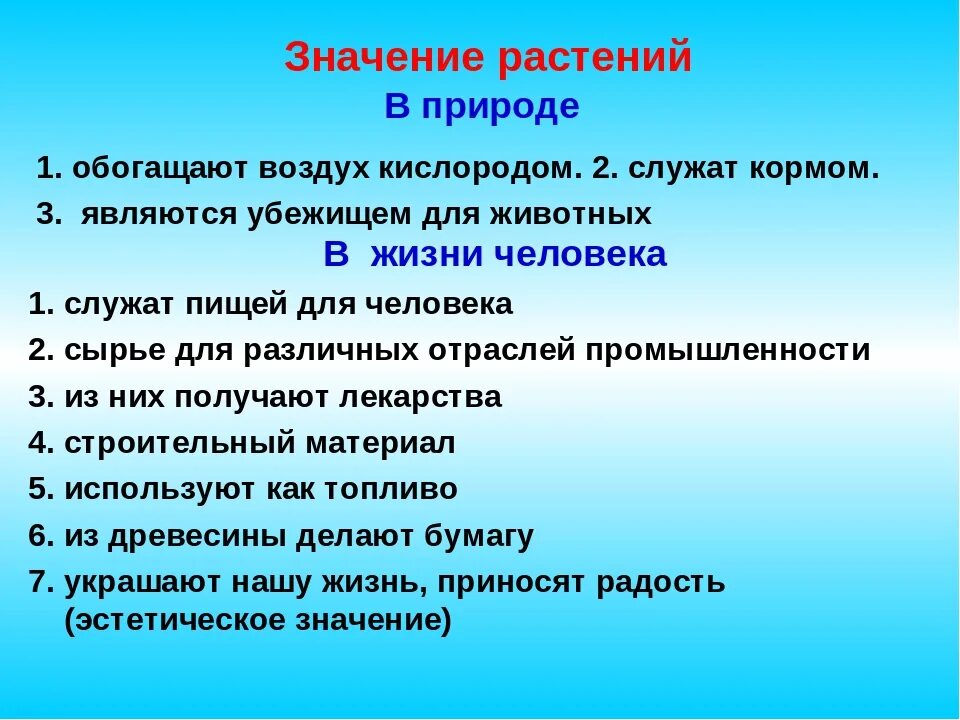 Значение растений
В природе

1. обогащают воздух кислородом. 2. служат кормом.
3. являются убежищем для животных

В жизни человека

1. служат пищей для человека
2. сырье для различных отраслей промышленности
3. из них получают лекарства
4. строительный материал
5. используют как топливо
6. из древесины делают бумагу
7. украшают нашу жизнь, приносят радость (эстетическое значение)